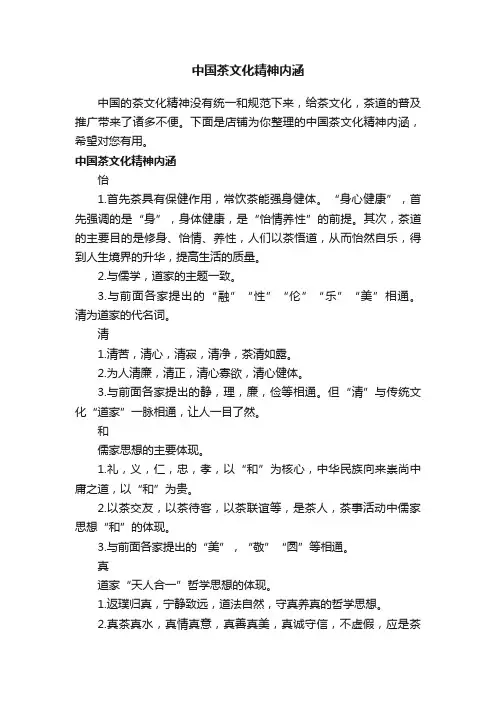 中国茶文化精神内涵

中国的茶文化精神没有统一和规范下来，给茶文化，茶道的普及推广带来了诸多不便。下面是店铺为你整理的中国茶文化精神内涵，希望对您有用。

中国茶文化精神内涵

怡

1.首先茶具有保健作用，常饮茶能强身健体。“身心健康”，首先强调的是“身”，身体健康，是“怡情养性”的前提。其次，茶道的主要目的是修身、怡情、养性，人们以茶悟道，从而怡然自乐，得到人生境界的升华，提高生活的质量。

2.与儒学，道家的主题一致。

3.与前面各家提出的“融”“性”“伦”“乐”“美”相通。清为道家的代名词。

清

1.清苦，清心，清寂，清净，茶清如露。

2.为人清廉，清正，清心寡欲，清心健体。

3.与前面各家提出的静，理，廉，俭等相通。但“清”与传统文化“道家”一脉相通，让人一目了然。

和

儒家思想的主要体现。

1.礼，义，仁，忠，孝，以“和”为核心，中华民族向来崇尚中庸之道，以“和”为贵。

2.以茶交友，以茶待客，以茶联谊等，是茶人，茶事活动中儒家思想“和”的体现。

3.与前面各家提出的“美”，“敬”“圆”等相通。

真

道家“天人合一”哲学思想的体现。

1.返璞归真，宁静致远，道法自然，守真养真的哲学思想。

2.真茶真水，真情真意，真善真美，真诚守信，不虚假，应是茶